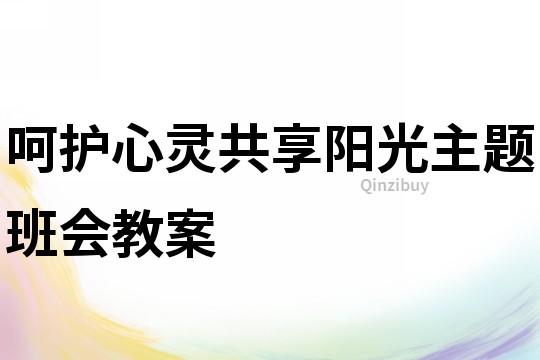 呵护心灵共享阳光主题班会教案

Qinzibuy